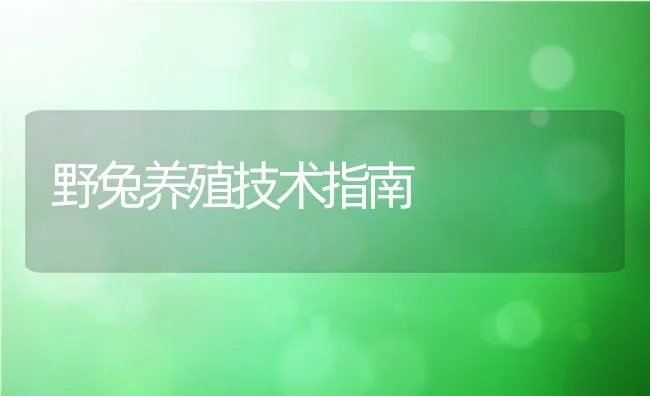 野兔养殖技术指南